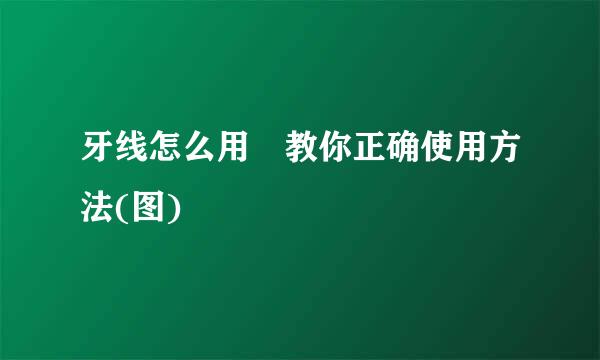 牙线怎么用　教你正确使用方法(图)